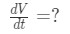 $\frac{dV}{dt} = ?$